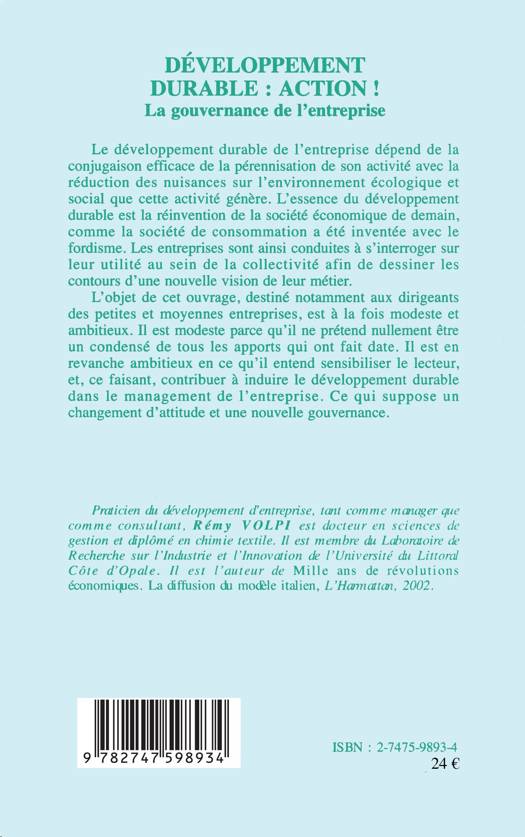 DÉVELOPPEMENT DURABLE : ACTION !
La gouvernance de l'entreprise

Le développement durable de l'entreprise dépend de la conjugaison efficace de la pérennisation de son activité avec la réduction des nuisances sur l'environnement écologique et social que cette activité génère. L'essence du développement durable est la réinvention de la société économique de demain, comme la société de consommation a été inventée avec le fordisme. Les entreprises sont ainsi conduites à s'interroger sur leur utilité au sein de la collectivité afin de dessiner les contours d'une nouvelle vision de leur métier.

L'objet de cet ouvrage, destiné notamment aux dirigeants des petites et moyennes entreprises, est à la fois modeste et ambitieux. Il est modeste parce qu'il ne prétend nullement être un condensé de tous les apports qui ont fait date. Il est en revanche ambitieux en ce qu'il entend sensibiliser le lecteur, et, ce faisant, contribuer à induire le développement durable dans le management de l'entreprise. Ce qui suppose un changement d'attitude et une nouvelle gouvernance.

Praticien du développement d'entreprise, tant comme manager que comme consultant, Rémy VOLPI est docteur en sciences de gestion et diplômé en chimie textile. Il est membre du Laboratoire de Recherche sur l'Industrie et l'Innovation de l'Université du Littoral Côte d'Opale. Il est l'auteur de Mille ans de révolutions économiques. La diffusion du modèle italien, L'Harmattan, 2002.

9 782747 598934

ISBN : 2-7475-9893-4
24 €